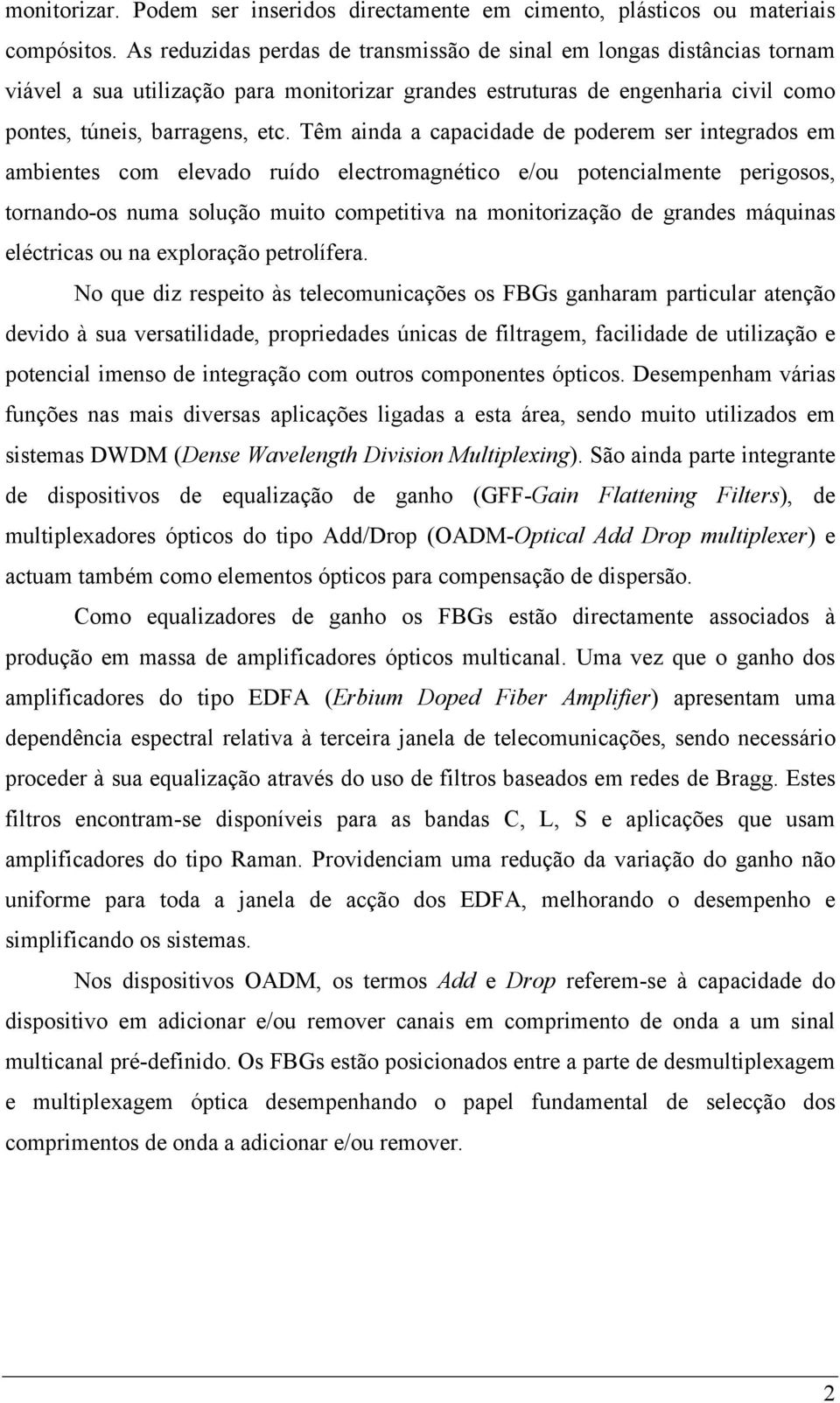 monitorizar. Podem ser inseridos directamente em cimento, plásticos ou materiais compósitos. As reduzidas perdas de transmissão de sinal em longas distâncias tornam viável a sua utilização para monitorizar grandes estruturas de engenharia civil como pontes, túneis, barragens, etc. Têm ainda a capacidade de poderem ser integrados em ambientes com elevado ruído electromagnético e/ou potencialmente perigosos, tornando-os numa solução muito competitiva na monitorização de grandes máquinas eléctricas ou na exploração petrolífera.

No que diz respeito às telecomunicações os FBGs ganharam particular atenção devido à sua versatilidade, propriedades únicas de filtragem, facilidade de utilização e potencial imenso de integração com outros componentes ópticos. Desempenham várias funções nas mais diversas aplicações ligadas a esta área, sendo muito utilizados em sistemas DWDM (Dense Wavelength Division Multiplexing). São ainda parte integrante de dispositivos de equalização de ganho (GFF-Gain Flattening Filters), de multiplexadores ópticos do tipo Add/Drop (OADM-Optical Add Drop multiplexer) e actuam também como elementos ópticos para compensação de dispersão.

Como equalizadores de ganho os FBGs estão directamente associados à produção em massa de amplificadores ópticos multicanal. Uma vez que o ganho dos amplificadores do tipo EDFA (Erbium Doped Fiber Amplifier) apresentam uma dependência espectral relativa à terceira janela de telecomunicações, sendo necessário proceder à sua equalização através do uso de filtros baseados em redes de Bragg. Estes filtros encontram-se disponíveis para as bandas C, L, S e aplicações que usam amplificadores do tipo Raman. Providenciam uma redução da variação do ganho não uniforme para toda a janela de acção dos EDFA, melhorando o desempenho e simplificando os sistemas.

Nos dispositivos OADM, os termos Add e Drop referem-se à capacidade do dispositivo em adicionar e/ou remover canais em comprimento de onda a um sinal multicanal pré-definido. Os FBGs estão posicionados entre a parte de desmultiplexagem e multiplexagem óptica desempenhando o papel fundamental de selecção dos comprimentos de onda a adicionar e/ou remover.

2